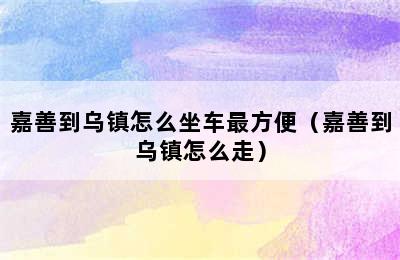 嘉善到乌镇怎么坐车最方便（嘉善到乌镇怎么走）